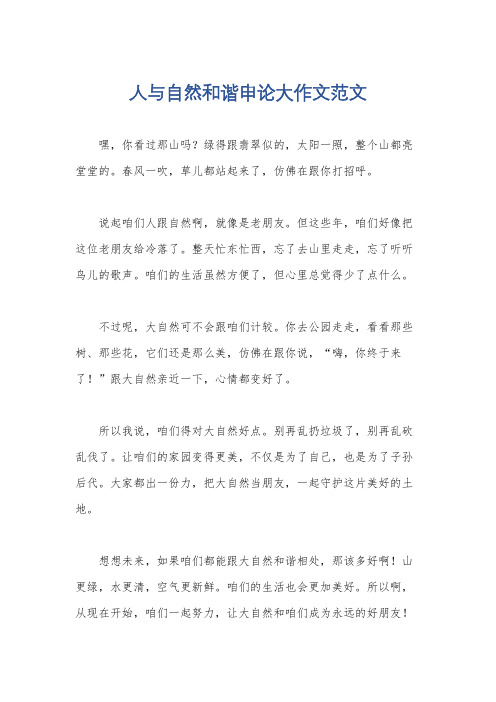 人与自然和谐申论大作文范文

嘿，你看过那山吗？绿得跟翡翠似的，太阳一照，整个山都亮堂堂的。春风一吹，草儿都站起来了，仿佛在跟你打招呼。

说起咱们人跟自然啊，就像是老朋友。但这些年，咱们好像把这位老朋友给冷落了。整天忙东忙西，忘了去山里走走，忘了听听鸟儿的歌声。咱们的生活虽然方便了，但心里总觉得少了点什么。

不过呢，大自然可不会跟咱们计较。你去公园走走，看看那些树、那些花，它们还是那么美，仿佛在跟你说，“嗨，你终于来了！”跟大自然亲近一下，心情都变好了。

所以我说，咱们得对大自然好点。别再乱扔垃圾了，别再乱砍乱伐了。让咱们的家园变得更美，不仅是为了自己，也是为了子孙后代。大家都出一份力，把大自然当朋友，一起守护这片美好的土地。

想想未来，如果咱们都能跟大自然和谐相处，那该多好啊！山更绿，水更清，空气更新鲜。咱们的生活也会更加美好。所以啊，从现在开始，咱们一起努力，让大自然和咱们成为永远的好朋友！